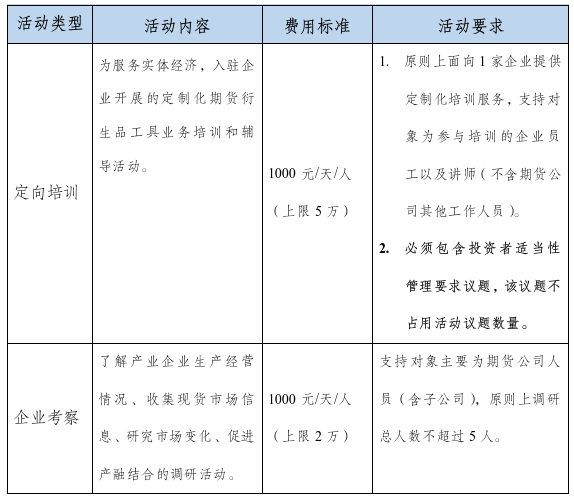 | 活动类型 | 活动内容 | 费用标准 | 活动要求 |
|---|---|---|---|
| 定向培训 | 为服务实体经济，入驻企业开展的定制化期货衍生品工具业务培训和辅导活动。 | 1000 元/天/人（上限 5 万） | 1. 原则上面向 1 家企业提供定制化培训服务，支持对象为参与培训的企业员工以及讲师（不含期货公司其他工作人员）。 2. 必须包含投资者适当性管理要求议题，该议题不占用活动议题数量。 |
| 企业考察 | 了解产业企业生产经营情况、收集现货市场信息、研究市场变化、促进产融结合的调研活动。 | 1000 元/天/人（上限 2 万） | 支持对象主要为期货公司人员（含子公司），原则上调研总人数不超过 5 人。 |